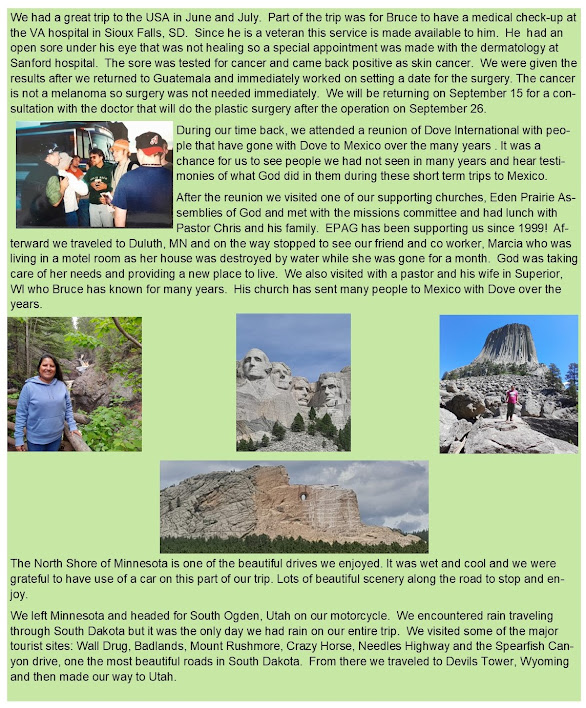 We had a great trip to the USA in June and July. Part of the trip was for Bruce to have a medical check-up at the VA hospital in Sioux Falls, SD. Since he is a veteran this service is made available to him. He had an open sore under his eye that was not healing so a special appointment was made with the dermatology at Sanford hospital. The sore was tested for cancer and came back positive as skin cancer. We were given the results after we returned to Guatemala and immediately worked on setting a date for the surgery. The cancer is not a melanoma so surgery was not needed immediately. We will be returning on September 15 for a consultation with the doctor that will do the plastic surgery after the operation on September 26.

During our time back, we attended a reunion of Dove International with people that have gone with Dove to Mexico over the many years . It was a chance for us to see people we had not seen in many years and hear testimonies of what God did in them during these short term trips to Mexico.

After the reunion we visited one of our supporting churches, Eden Prairie Assemblies of God and met with the missions committee and had lunch with Pastor Chris and his family. EPAG has been supporting us since 1999! Afterward we traveled to Duluth, MN and on the way stopped to see our friend and co worker, Marcia who was living in a motel room as her house was destroyed by water while she was gone for a month. God was taking care of her needs and providing a new place to live. We also visited with a pastor and his wife in Superior, WI who Bruce has known for many years. His church has sent many people to Mexico with Dove over the years.

The North Shore of Minnesota is one of the beautiful drives we enjoyed. It was wet and cool and we were grateful to have use of a car on this part of our trip. Lots of beautiful scenery along the road to stop and enjoy.

We left Minnesota and headed for South Ogden, Utah on our motorcycle. We encountered rain traveling through South Dakota but it was the only day we had rain on our entire trip. We visited some of the major tourist sites: Wall Drug, Badlands, Mount Rushmore, Crazy Horse, Needles Highway and the Spearfish Canyon drive, one the most beautiful roads in South Dakota. From there we traveled to Devils Tower, Wyoming and then made our way to Utah.